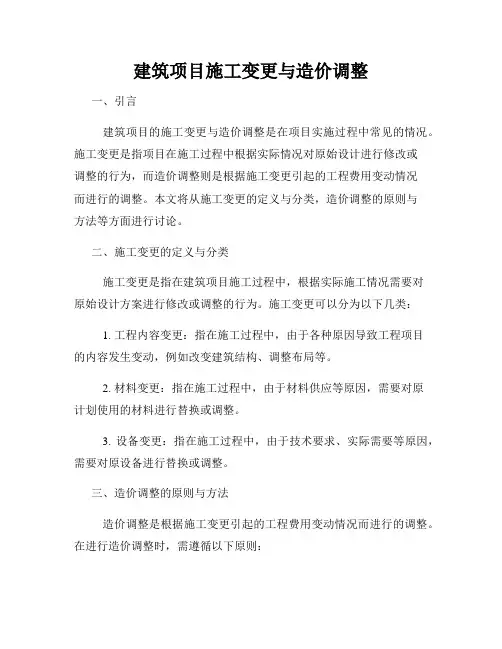 建筑项目施工变更与造价调整

一、引言

建筑项目的施工变更与造价调整是在项目实施过程中常见的情况。施工变更是指项目在施工过程中根据实际情况对原始设计进行修改或调整的行为，而造价调整则是根据施工变更引起的工程费用变动情况而进行的调整。本文将从施工变更的定义与分类，造价调整的原则与方法等方面进行讨论。

二、施工变更的定义与分类

施工变更是指在建筑项目施工过程中，根据实际施工情况需要对原始设计方案进行修改或调整的行为。施工变更可以分为以下几类：

1. 工程内容变更：指在施工过程中，由于各种原因导致工程项目的内容发生变动，例如改变建筑结构、调整布局等。

2. 材料变更：指在施工过程中，由于材料供应等原因，需要对原计划使用的材料进行替换或调整。

3. 设备变更：指在施工过程中，由于技术要求、实际需要等原因，需要对原设备进行替换或调整。

三、造价调整的原则与方法

造价调整是根据施工变更引起的工程费用变动情况而进行的调整。在进行造价调整时，需遵循以下原则：